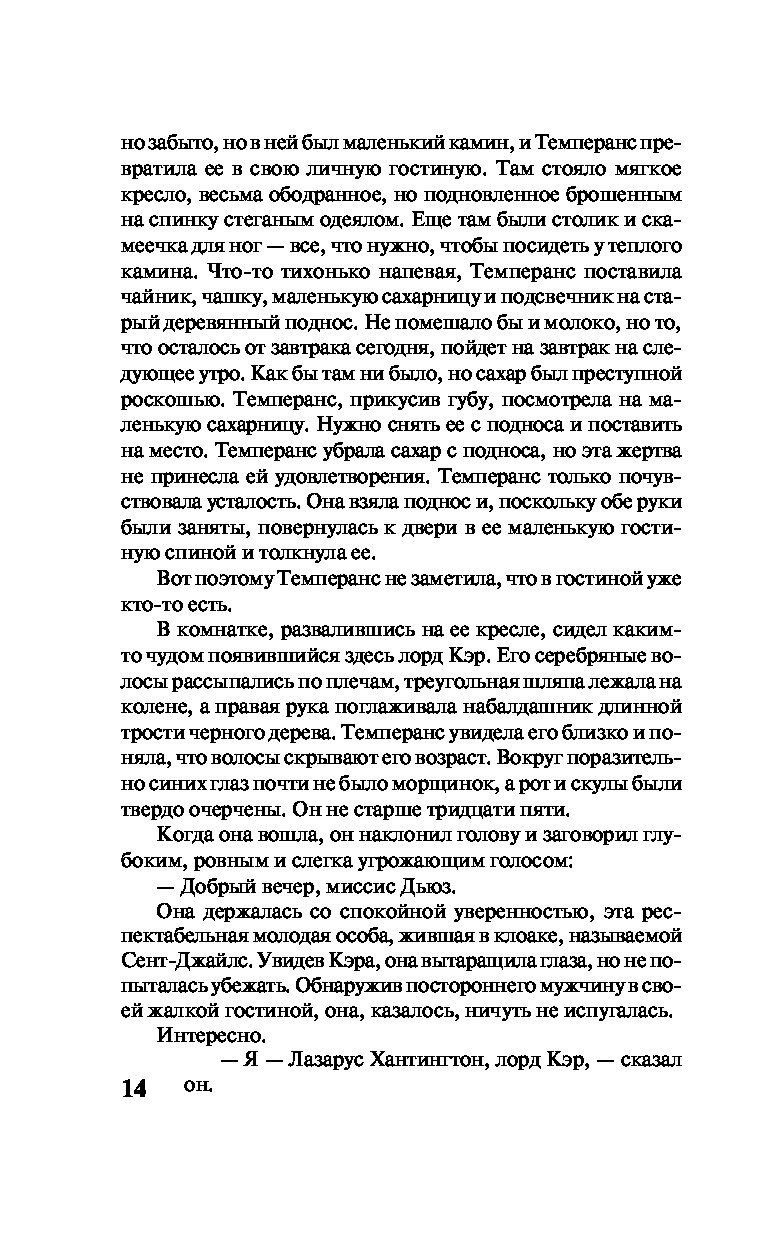 но забыто, но в ней был маленький камин, и Темперанс превратила ее в свою личную гостиную. Там стояло мягкое кресло, весьма ободранное, но подновленное брошенным на спинку стеганым одеялом. Еще там были столик и скамеечка для ног — все, что нужно, чтобы посидеть у теплого камина. Что-то тихонько напевая, Темперанс поставила чайник, чашку, маленькую сахарницу и подсвечник на старый деревянный поднос. Не помешало бы и молоко, но то, что осталось от завтрака сегодня, пойдет на завтрак на следующее утро. Как бы там ни было, но сахар был преступной роскошью. Темперанс, прикусив губу, посмотрела на маленькую сахарницу. Нужно снять ее с подноса и поставить на место. Темперанс убрала сахар с подноса, но эта жертва не принесла ей удовлетворения. Темперанс только почувствовала усталость. Она взяла поднос и, поскольку обе руки были заняты, повернулась к двери в ее маленькую гостиную спиной и толкнула ее.

Вот поэтому Темперанс не заметила, что в гостиной уже кто-то есть.

В комнатке, развалившись на ее кресле, сидел каким-то чудом появившийся здесь лорд Кэр. Его серебряные волосы рассыпались по плечам, треугольная шляпа лежала на колене, а правая рука поглаживала набалдашник длинной трости черного дерева. Темперанс увидела его близко и поняла, что волосы скрывают его возраст. Вокруг поразительно синих глаз почти не было морщинок, а рот и скулы были твердо очерчены. Он не старше тридцати пяти.

Когда она вошла, он наклонил голову и заговорил глубоким, ровным и слегка угрожающим голосом:

— Добрый вечер, миссис Дьюз.

Она держалась со спокойной уверенностью, эта респектабельная молодая особа, жившая в клоаке, называемой Сент-Джайлс. Увидев Кэра, она вытаращила глаза, но не попыталась убежать. Обнаружив постороннего мужчину в своей жалкой гостиной, она, казалось, ничуть не испугалась.

Интересно.

— Я — Лазарус Хантингтон, лорд Кэр, — сказал он.

14